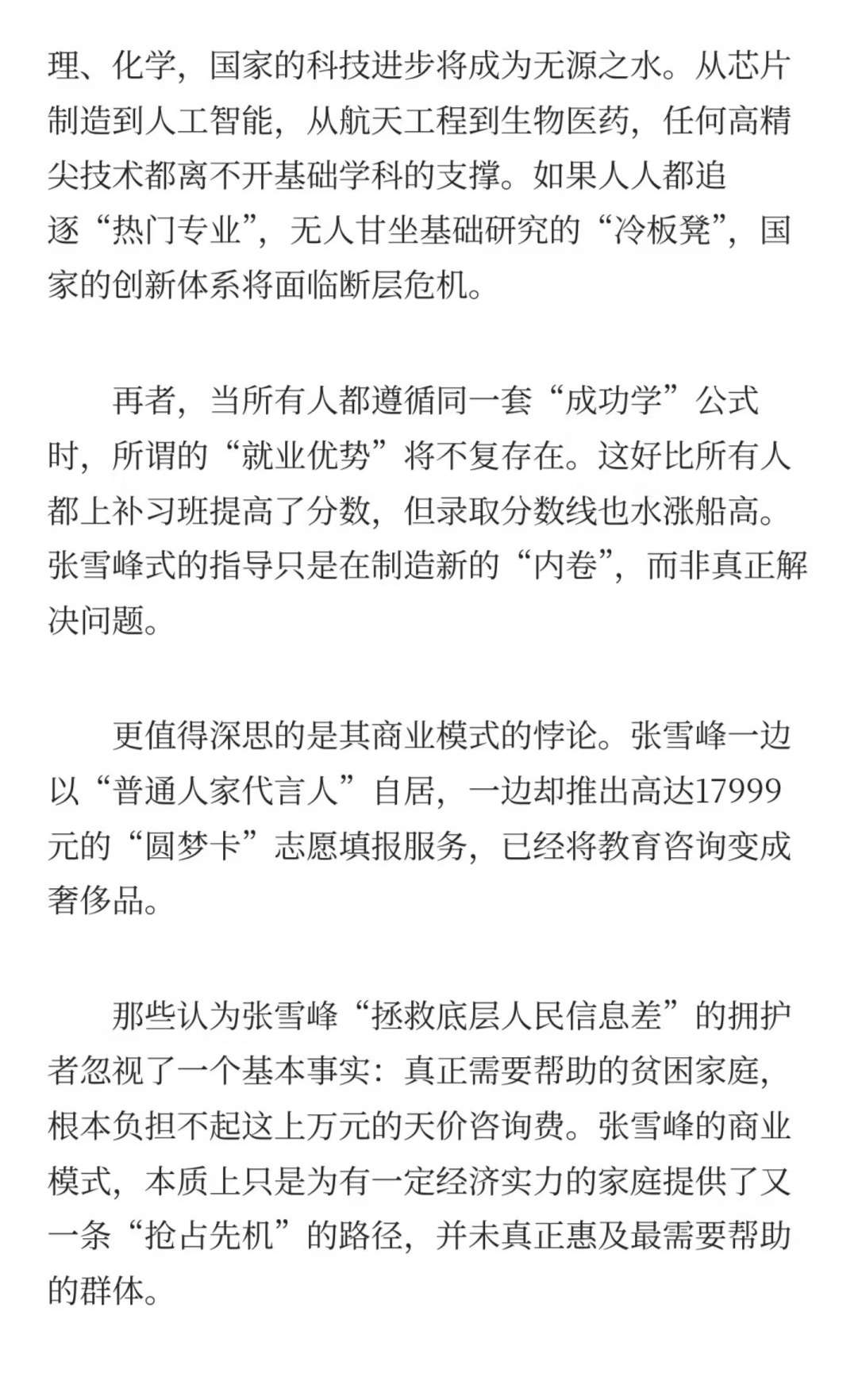 理、化学，国家的科技进步将成为无源之水。从芯片制造到人工智能，从航天工程到生物医药，任何高精尖技术都离不开基础学科的支撑。如果人人都追逐“热门专业”，无人甘坐基础研究的“冷板凳”，国家的创新体系将面临断层危机。

再者，当所有人都遵循同一套“成功学”公式时，所谓的“就业优势”将不复存在。这好比所有人都上补习班提高了分数，但录取分数线也水涨船高。张雪峰式的指导只是在制造新的“内卷”，而非真正解决问题。

更值得深思的是其商业模式的悖论。张雪峰一边以“普通人家代言人”自居，一边却推出高达17999元的“圆梦卡”志愿填报服务，已经将教育咨询变成奢侈品。

那些认为张雪峰“拯救底层人民信息差”的拥护者忽视了一个基本事实：真正需要帮助的贫困家庭，根本负担不起这上万元的天价咨询费。张雪峰的商业模式，本质上只是为有一定经济实力的家庭提供了又一条“抢占先机”的路径，并未真正惠及最需要帮助的群体。